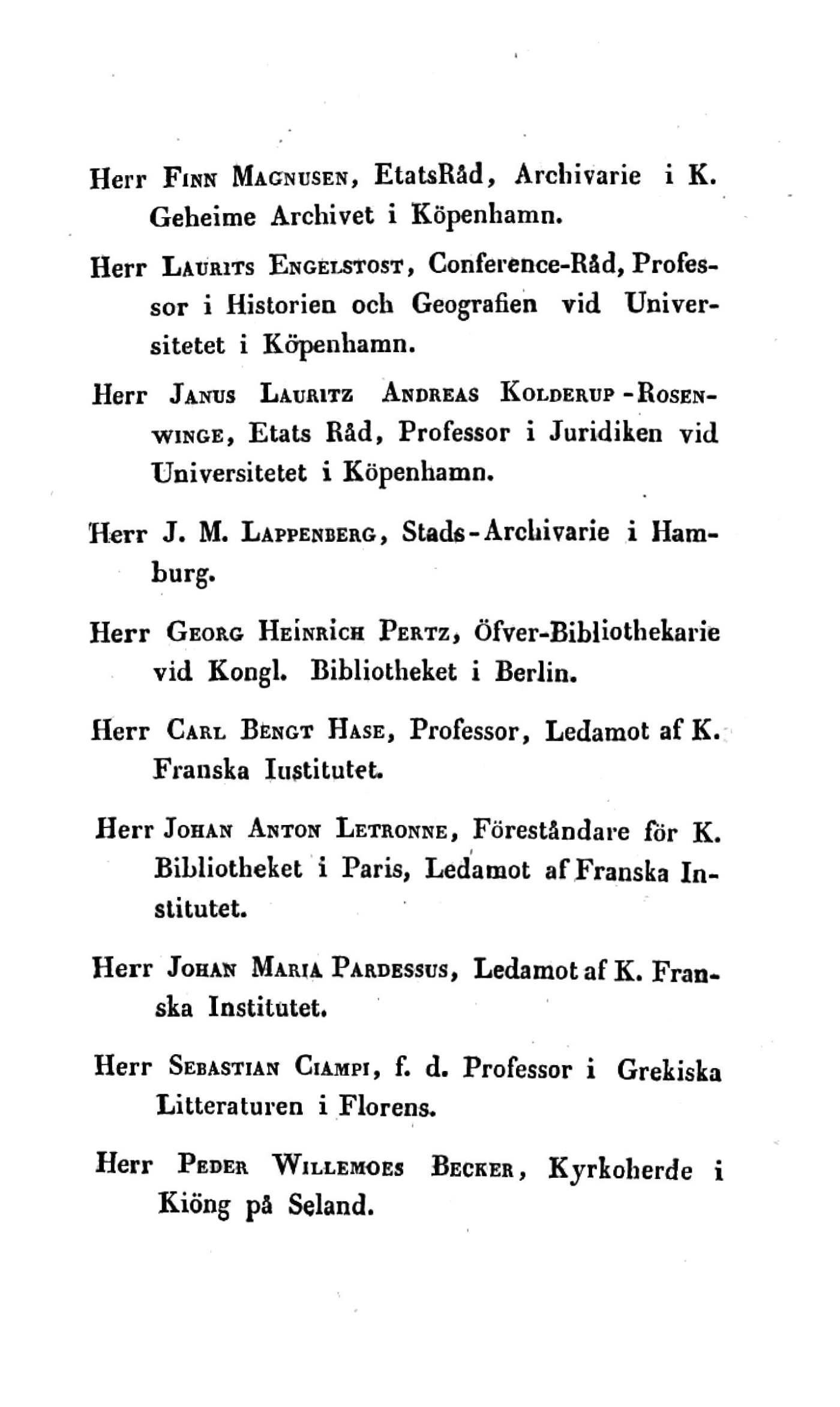 Herr Finn Magnusen, EtatsRåd, Archivarie i K. Geheime Archivet i Köpenhamn.

Herr Laurits Engelstost, Conference-Råd, Professor i Historien och Geografien vid Universitetet i Köpenhamn.

Herr Janus Lauritz Andreas Kolderup-Rosenwinge, Etats Råd, Professor i Juridiken vid Universitetet i Köpenhamn.

Herr J. M. Lappenberg, Stads-Archivarie i Hamburg.

Herr Georg Heinrich Pertz, Öfver-Bibliothekarie vid Kongl. Bibliotheket i Berlin.

Herr Carl Bengt Hase, Professor, Ledamot af K. Franska Iustitutet.

Herr Johan Anton Letronne, Föreståndare för K. Bibliotheket i Paris, Ledamot af Franska Institutet.

Herr Johan Maria Pardessus, Ledamot af K. Franska Institutet.

Herr Sebastian Ciampi, f. d. Professor i Grekiska Litteraturen i Florens.

Herr Peder Willemoes Becker, Kyrkoherde i Kiöng på Seland.